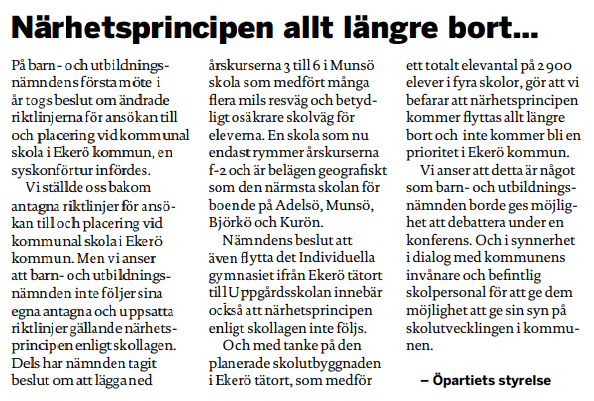 Närhetsprincipen allt längre bort...

På barn- och utbildningsnämndens första möte i år togs beslut om ändrade riktlinjerna för ansökan till och placering vid kommunal skola i Ekerö kommun, en syskonförtur infördes.

Vi ställde oss bakom antagna riktlinjer för ansökan till och placering vid kommunal skola i Ekerö kommun. Men vi anser att barn- och utbildningsnämnden inte följer sina egna antagna och uppsatta riktlinjer gällande närhetsprincipen enligt skollagen. Dels har nämnden tagit beslut om att lägga ned årskurserna 3 till 6 i Munsö skola som medfört många flera mils resväg och betydligt osäkrare skolväg för eleverna. En skola som nu endast rymmer årskurserna f-2 och är belägen geografiskt som den närmsta skolan för boende på Adelsö, Munsö, Björkö och Kurön.

Nämndens beslut att även flytta det Individuella gymnasiet ifrån Ekerö tätort till Uppgårdsskolan innebär också att närhetsprincipen enligt skollagen inte följs.

Och med tanke på den planerade skolutbyggnaden i Ekerö tätort, som medför ett totalt elevantal på 2 900 elever i fyra skolor, gör att vi befarar att närhetsprincipen kommer flyttas allt längre bort och inte kommer bli en prioritet i Ekerö kommun.

Vi anser att detta är något som barn- och utbildningsnämnden borde ges möjlighet att debattera under en konferens. Och i synnerhet i dialog med kommunens invånare och befintlig skolpersonal för att ge dem möjlighet att ge sin syn på skolutvecklingen i kommunen.

– Öpartiets styrelse